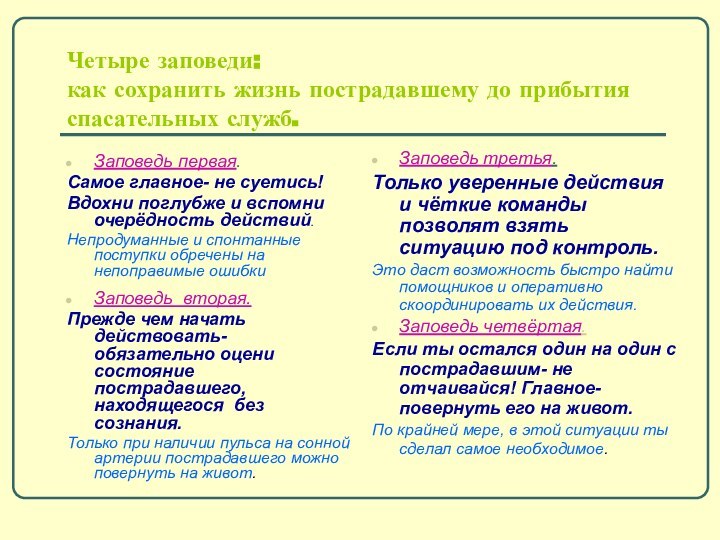 Четыре заповеди:
как сохранить жизнь пострадавшему до прибытия спасательных служб.

Заповедь первая.

Самое главное- не суетись!

Вдохни поглубже и вспомни очерёдность действий.

Непродуманные и спонтанные поступки обречены на непоправимые ошибки

Заповедь вторая.

Прежде чем начать действовать- обязательно оцени состояние пострадавшего, находящегося без сознания.

Только при наличии пульса на сонной артерии пострадавшего можно повернуть на живот.

Заповедь третья.

Только уверенные действия и чёткие команды позволят взять ситуацию под контроль.

Это даст возможность быстро найти помощников и оперативно скоординировать их действия.

Заповедь четвёртая.

Если ты остался один на один с пострадавшим- не отчаивайся! Главное- повернуть его на живот.

По крайней мере, в этой ситуации ты сделал самое необходимое.